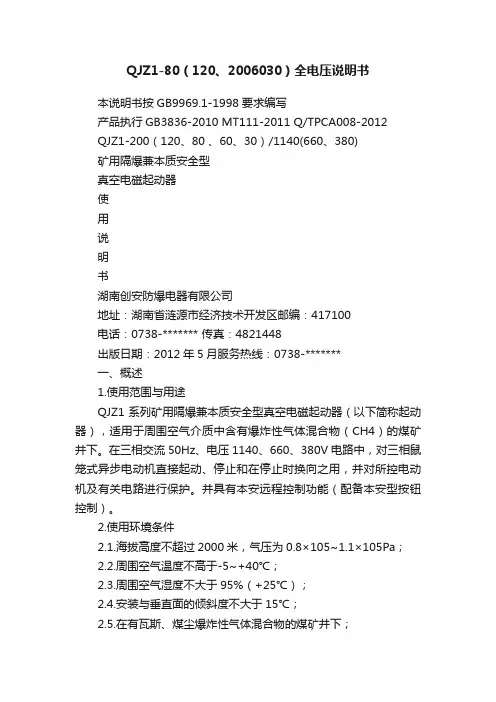 QJZ1-80（120、2006030）全电压说明书

本说明书按 GB9969.1-1998 要求编写

产品执行 GB3836-2010 MT111-2011 Q/TPCA008-2012

QJZ1-200（120、80 、60、30）/1140(660、380)

矿用隔爆兼本质安全型

真空电磁起动器

使

用

说

明

书

湖南创安防爆电器有限公司

地址：湖南省涟源市经济技术开发区邮编：417100

电话：0738-******* 传真：4821448

出版日期：2012 年 5 月服务热线：0738-*******

一、概述

1.使用范围与用途

QJZ1 系列矿用隔爆兼本质安全型真空电磁起动器（以下简称起动器），适用于周围空气介质中含有爆炸性气体混合物（CH4）的煤矿井下。在三相交流 50Hz、电压 1140、660、380V 电路中，对三相鼠笼式异步电动机直接起动、停止和在停止时换向之用，并对所控电动机及有关电路进行保护。并具有本安远程控制功能（配备本安型按钮控制）。

2.使用环境条件

2.1.海拔高度不超过 2000 米，气压为 0.8×105~1.1×105Pa；

2.2.周围空气温度不高于-5~+40℃；

2.3.周围空气湿度不大于 95%（+25℃）；

2.4.安装与垂直面的倾斜度不大于 15℃；

2.5.在有瓦斯、煤尘爆炸性气体混合物的煤矿井下；